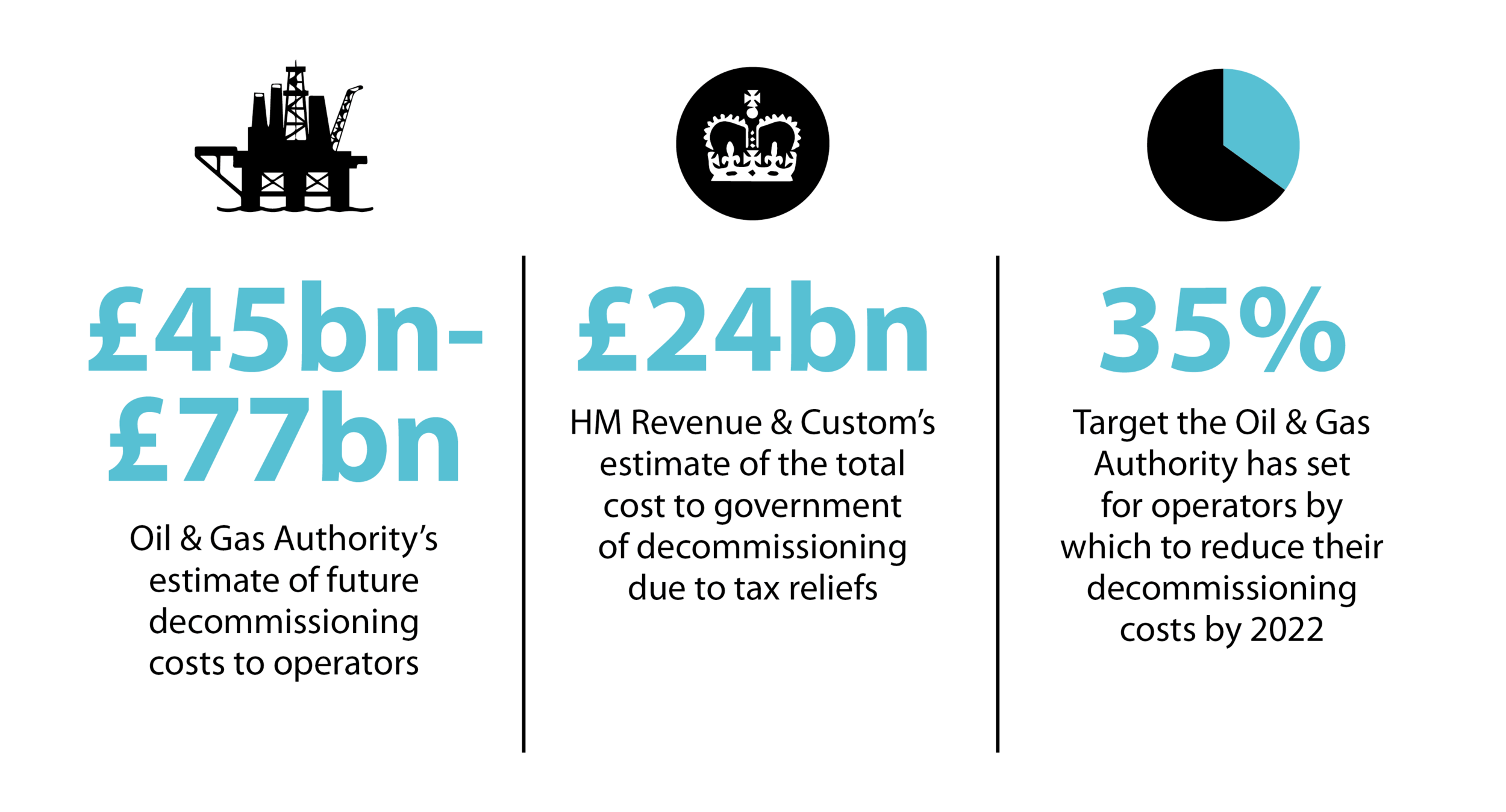 £45bn-£77bn

Oil & Gas Authority's estimate of future decommissioning costs to operators

£24bn

HM Revenue & Custom's estimate of the total cost to government of decommissioning due to tax reliefs

35%

Target the Oil & Gas Authority has set for operators by which to reduce their decommissioning costs by 2022